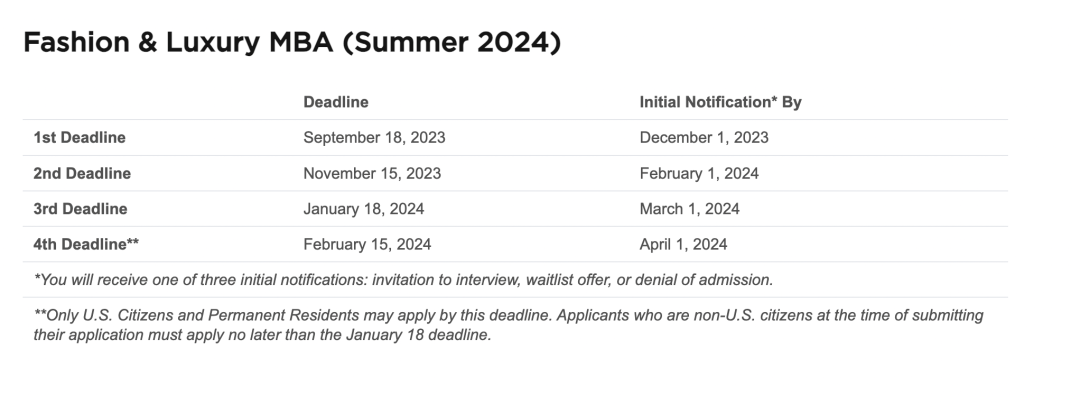 Fashion & Luxury MBA (Summer 2024)

| | Deadline | Initial Notification* By |
|---|---|---|
| 1st Deadline | September 18, 2023 | December 1, 2023 |
| 2nd Deadline | November 15, 2023 | February 1, 2024 |
| 3rd Deadline | January 18, 2024 | March 1, 2024 |
| 4th Deadline** | February 15, 2024 | April 1, 2024 |

*You will receive one of three initial notifications: invitation to interview, waitlist offer, or denial of admission.

**Only U.S. Citizens and Permanent Residents may apply by this deadline. Applicants who are non-U.S. citizens at the time of submitting their application must apply no later than the January 18 deadline.